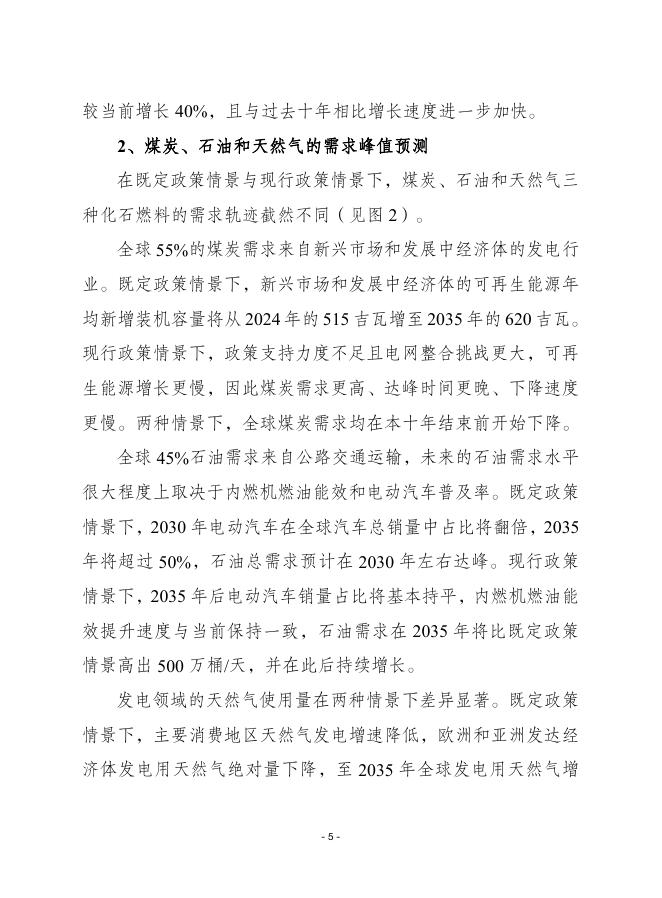 较当前增长 40%，且与过去十年相比增长速度进一步加快。

2、煤炭、石油和天然气的需求峰值预测

在既定政策情景与现行政策情景下，煤炭、石油和天然气三种化石燃料的需求轨迹截然不同（见图 2）。

全球 55%的煤炭需求来自新兴市场和发展中经济体的发电行业。既定政策情景下，新兴市场和发展中经济体的可再生能源年均新增装机容量将从 2024 年的 515 吉瓦增至 2035 年的 620 吉瓦。现行政策情景下，政策支持力度不足且电网整合挑战更大，可再生能源增长更慢，因此煤炭需求更高、达峰时间更晚、下降速度更慢。两种情景下，全球煤炭需求均在本十年结束前开始下降。

全球 45%石油需求来自公路交通运输，未来的石油需求水平很大程度上取决于内燃机燃油能效和电动汽车普及率。既定政策情景下，2030 年电动汽车在全球汽车总销量中占比将翻倍，2035 年将超过 50%，石油总需求预计在 2030 年左右达峰。现行政策情景下，2035 年后电动汽车销量占比将基本持平，内燃机燃油能效提升速度与当前保持一致，石油需求在 2035 年将比既定政策情景高出 500 万桶/天，并在此后持续增长。

发电领域的天然气使用量在两种情景下差异显著。既定政策情景下，主要消费地区天然气发电增速降低，欧洲和亚洲发达经济体发电用天然气绝对量下降，至 2035 年全球发电用天然气增

- 5 -